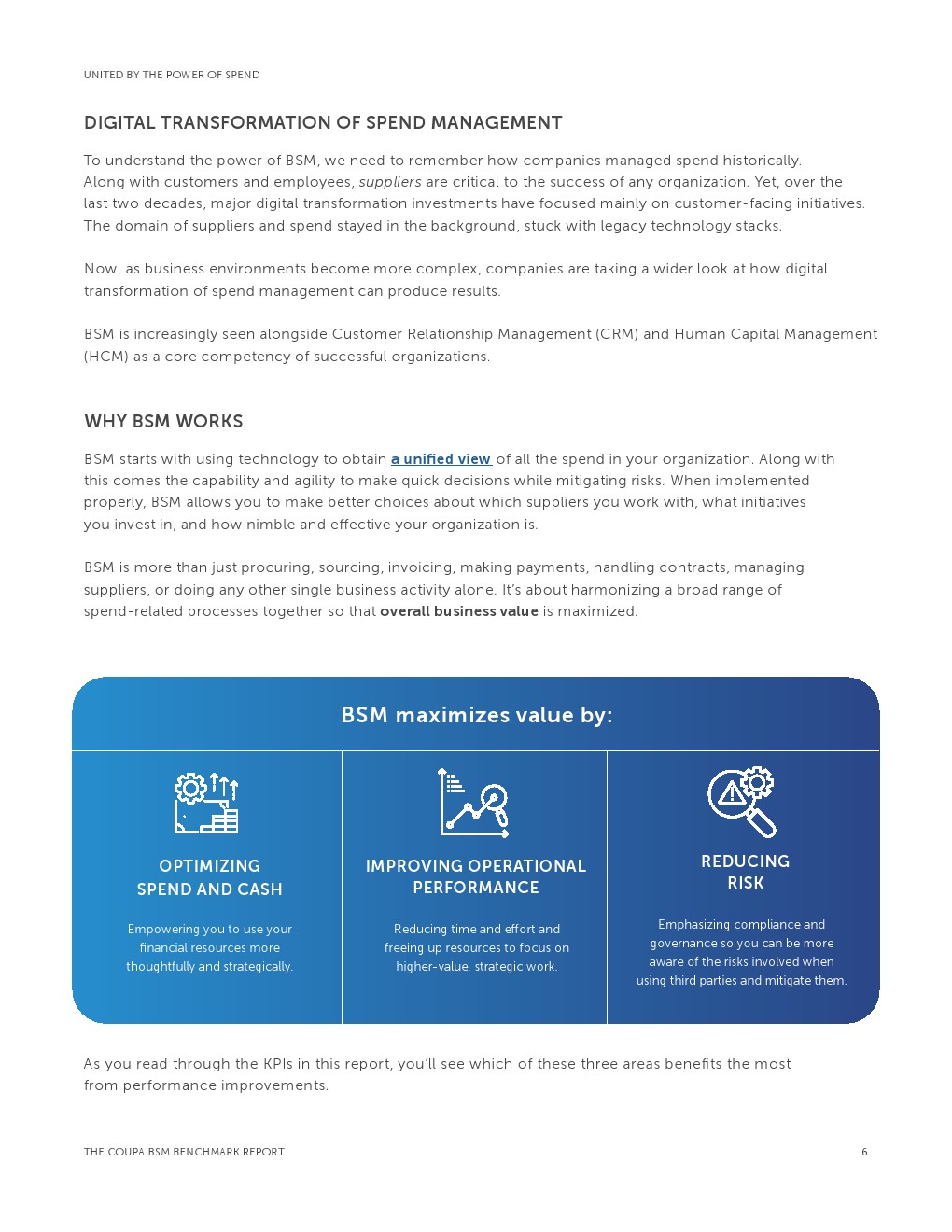 UNITED BY THE POWER OF SPEND

DIGITAL TRANSFORMATION OF SPEND MANAGEMENT

To understand the power of BSM, we need to remember how companies managed spend historically. Along with customers and employees, suppliers are critical to the success of any organization. Yet, over the last two decades, major digital transformation investments have focused mainly on customer-facing initiatives. The domain of suppliers and spend stayed in the background, stuck with legacy technology stacks.

Now, as business environments become more complex, companies are taking a wider look at how digital transformation of spend management can produce results.

BSM is increasingly seen alongside Customer Relationship Management (CRM) and Human Capital Management (HCM) as a core competency of successful organizations.

WHY BSM WORKS

BSM starts with using technology to obtain a unified view of all the spend in your organization. Along with this comes the capability and agility to make quick decisions while mitigating risks. When implemented properly, BSM allows you to make better choices about which suppliers you work with, what initiatives you invest in, and how nimble and effective your organization is.

BSM is more than just procuring, sourcing, invoicing, making payments, handling contracts, managing suppliers, or doing any other single business activity alone. It's about harmonizing a broad range of spend-related processes together so that overall business value is maximized.

BSM maximizes value by:

OPTIMIZING SPEND AND CASH

Empowering you to use your financial resources more thoughtfully and strategically.

IMPROVING OPERATIONAL PERFORMANCE

Reducing time and effort and freeing up resources to focus on higher-value, strategic work.

REDUCING RISK

Emphasizing compliance and governance so you can be more aware of the risks involved when using third parties and mitigate them.

As you read through the KPIs in this report, you'll see which of these three areas benefits the most from performance improvements.

THE COUPA BSM BENCHMARK REPORT

6